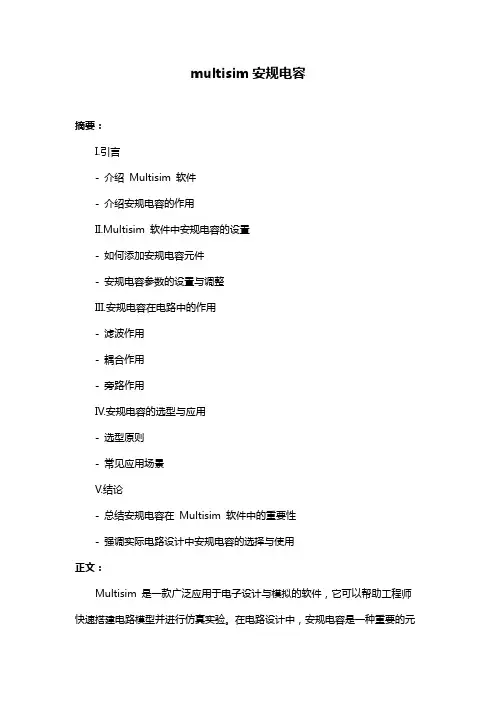 multisim 安规电容

摘要：

I.引言

- 介绍 Multisim 软件

- 介绍安规电容的作用

II.Multisim 软件中安规电容的设置

- 如何添加安规电容元件

- 安规电容参数的设置与调整

III.安规电容在电路中的作用

- 滤波作用

- 耦合作用

- 旁路作用

IV.安规电容的选型与应用

- 选型原则

- 常见应用场景

V.结论

- 总结安规电容在 Multisim 软件中的重要性

- 强调实际电路设计中安规电容的选择与使用

正文：

Multisim 是一款广泛应用于电子设计与模拟的软件，它可以帮助工程师快速搭建电路模型并进行仿真实验。在电路设计中，安规电容是一种重要的元